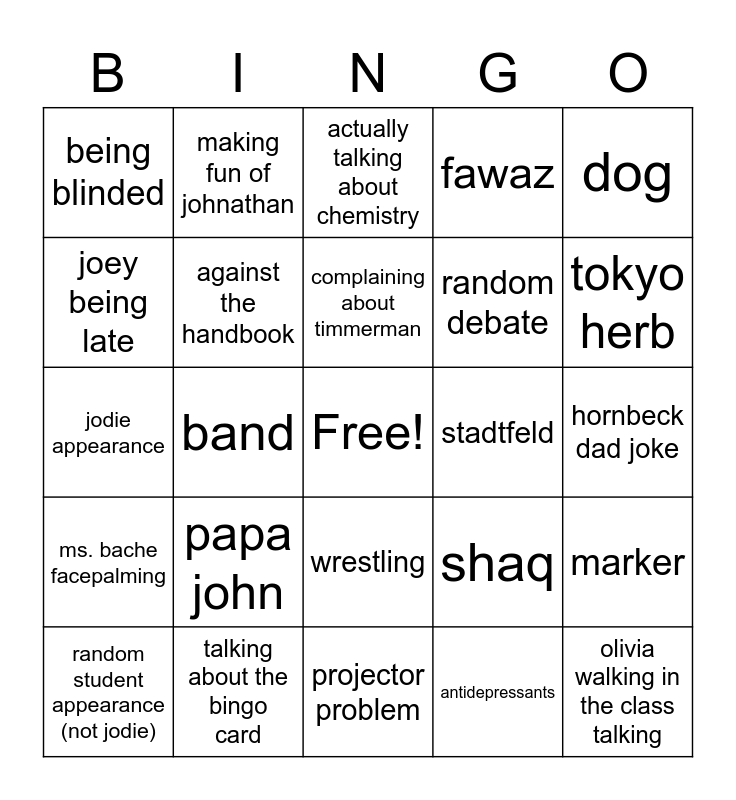 | B | I | N | G | O |
|---|---|---|---|---|
| being blinded | making fun of johnathan | actually talking about chemistry | fawaz | dog |
| joey being late | against the handbook | complaining about timmerman | random debate | tokyo herb |
| jodie appearance | band | Free! | stadtfeld | hornbeck dad joke |
| ms. bache facepalming | papa john | wrestling | shaq | marker |
| random student appearance (not jodie) | talking about the bingo card | projector problem | antidepressants | olivia walking in the class talking |